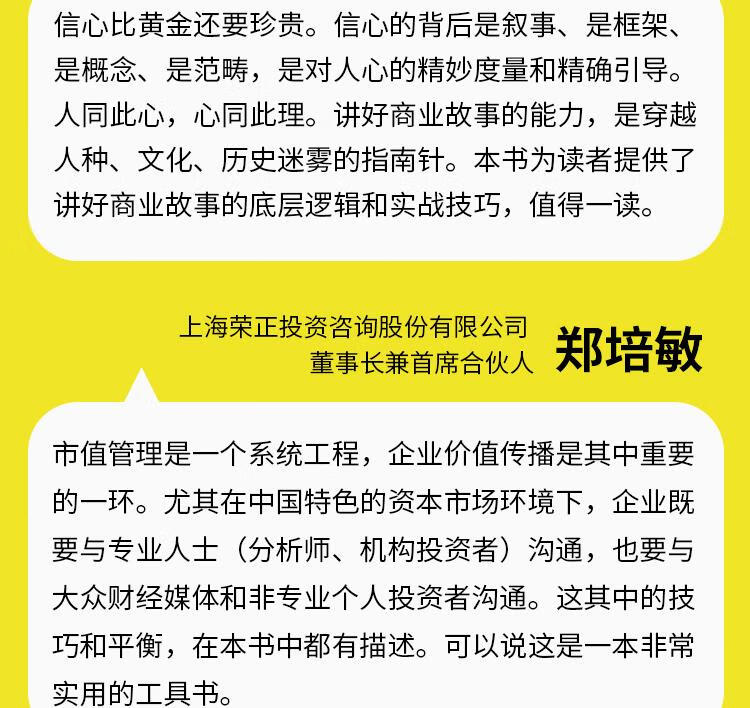 信心比黄金还要珍贵。信心的背后是叙事、是框架、是概念、是范畴，是对人心的精妙度量和精确引导。人同此心，心同此理。讲好商业故事的能力，是穿越人种、文化、历史迷雾的指南针。本书为读者提供了讲好商业故事的底层逻辑和实战技巧，值得一读。

上海荣正投资咨询股份有限公司
董事长兼首席合伙人
郑培敏

市值管理是一个系统工程，企业价值传播是其中重要的一环。尤其在中国特色的资本市场环境下，企业既要与专业人士（分析师、机构投资者）沟通，也要与大众财经媒体和非专业个人投资者沟通。这其中的技巧和平衡，在本书中都有描述。可以说这是一本非常实用的工具书。